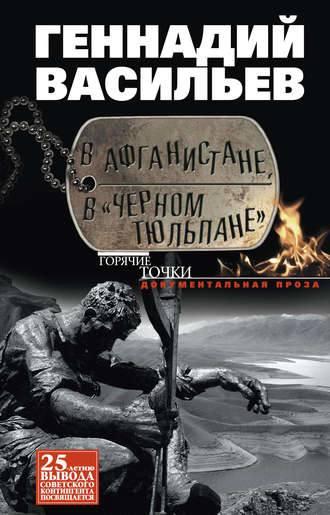 ГЕННАДИЙ ВАСИЛЬЕВ

В АФГАНИСТАНЕ, В «ЧЕРНОМ ТЮЛЬПАНЕ»

ГОРЯЧИЕ ТОЧКИ
ДОКУМЕНТАЛЬНАЯ ПРОЗА

25-летию ВЫВОДА СОВЕТСКОГО КОНТИНГЕНТА ПОСВЯЩАЕТСЯ